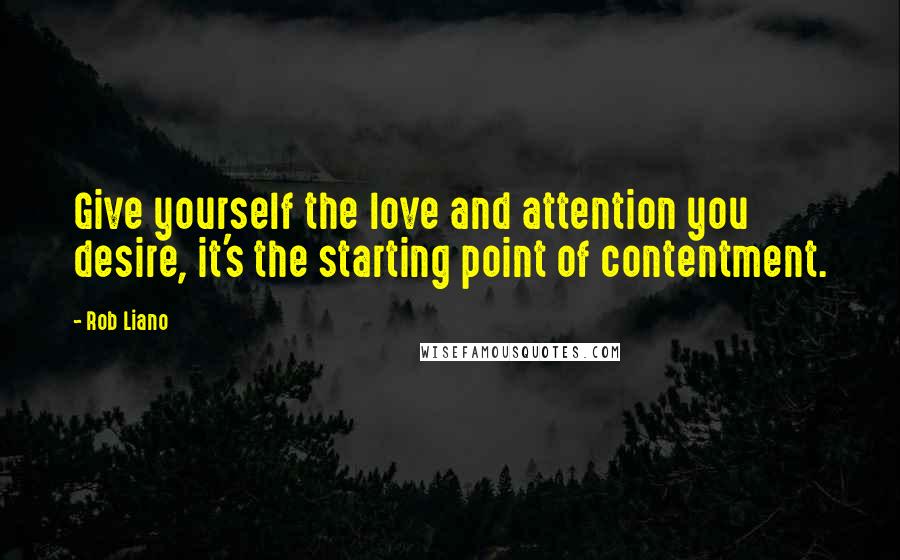 Give yourself the love and attention you desire, it's the starting point of contentment.

- Rob Liano

WISEFAMOUSQUOTES.COM